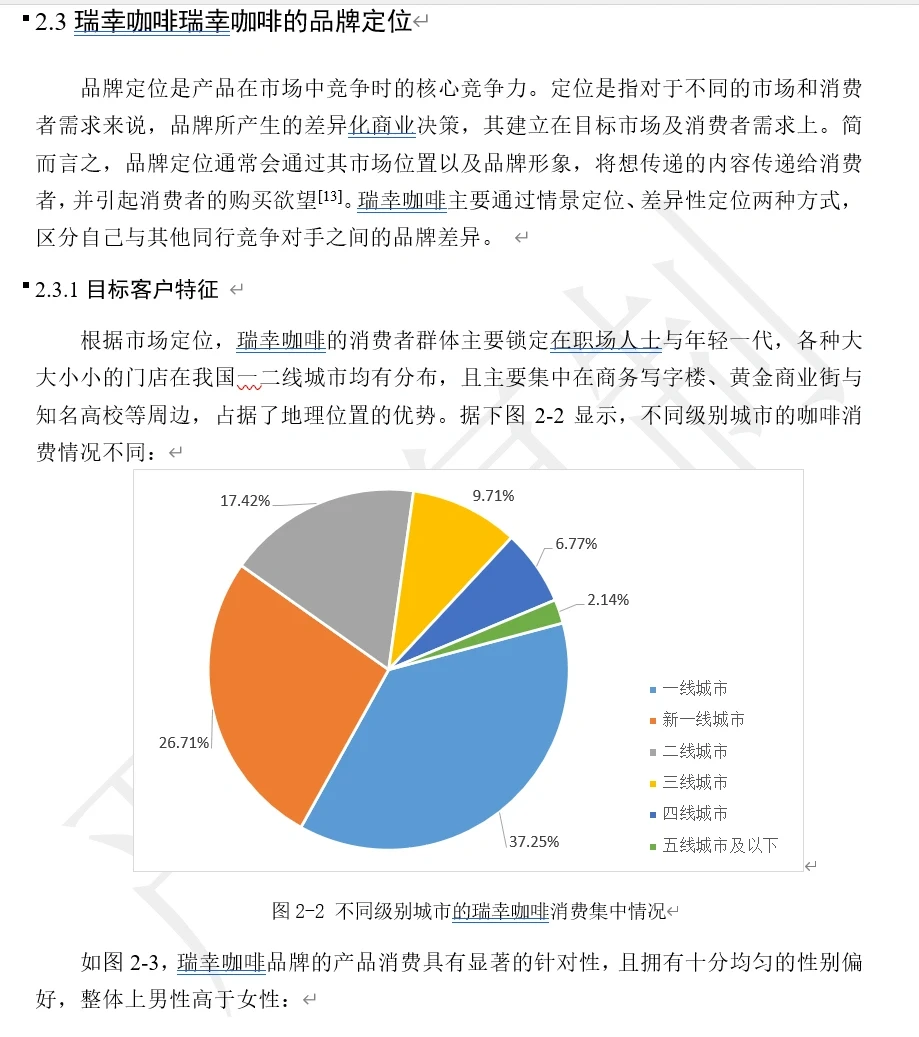 2.3 瑞幸咖啡瑞幸咖啡的品牌定位

品牌定位是产品在市场中竞争时的核心竞争力。定位是指对于不同的市场和消费者需求来说，品牌所产生的差异化商业决策，其建立在目标市场及消费者需求上。简而言之，品牌定位通常会通过其市场位置以及品牌形象，将想传递的内容传递给消费者，并引起消费者的购买欲望$^{[13]}$。瑞幸咖啡主要通过情景定位、差异性定位两种方式，区分自己与其他同行竞争对手之间的品牌差异。

2.3.1 目标客户特征

根据市场定位，瑞幸咖啡的消费者群体主要锁定在职场人士与年轻一代，各种大大小小的门店在我国一二线城市均有分布，且主要集中在商务写字楼、黄金商业街与知名高校等周边，占据了地理位置的优势。据下图 2-2 显示，不同级别城市的咖啡消费情况不同：

17.42%
9.71%
6.77%
2.14%
26.71%
37.25%

一线城市
新一线城市
二线城市
三线城市
四线城市
五线城市及以下

图 2-2 不同级别城市的瑞幸咖啡消费集中情况

如图 2-3，瑞幸咖啡品牌的产品消费具有显著的针对性，且拥有十分均匀的性别偏好，整体上男性高于女性：